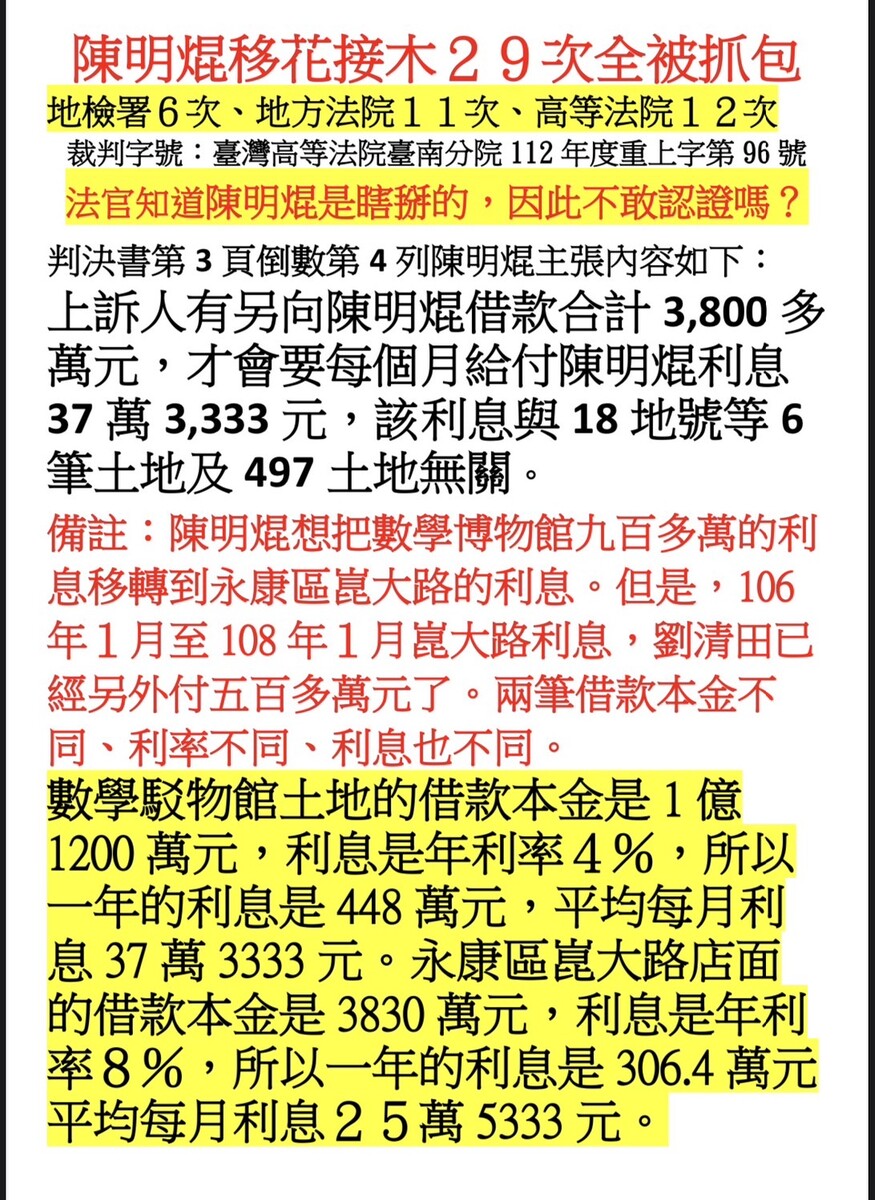 陳明焜移花接木２９次全被抓包

地檢署６次、地方法院１１次、高等法院１２次

裁判字號：臺灣高等法院臺南分院 112 年度重上字第 96 號

法官知道陳明焜是瞎掰的，因此不敢認證嗎？

判決書第 3 頁倒數第 4 列陳明焜主張內容如下：

上訴人有另向陳明焜借款合計 3,800 多萬元，才會要每個月給付陳明焜利息 37 萬 3,333 元，該利息與 18 地號等 6 筆土地及 497 土地無關。

備註：陳明焜想把數學博物館九百多萬的利息移轉到永康區崑大路的利息。但是，106 年１月至 108 年１月崑大路利息，劉清田已經另外付五百多萬元了。兩筆借款本金不同、利率不同、利息也不同。

數學駁物館土地的借款本金是 1 億 1200 萬元，利息是年利率４％，所以一年的利息是 448 萬元，平均每月利息 37 萬 3333 元。永康區崑大路店面的借款本金是 3830 萬元，利息是年利率８％，所以一年的利息是 306.4 萬元平均每月利息２５萬 5333 元。